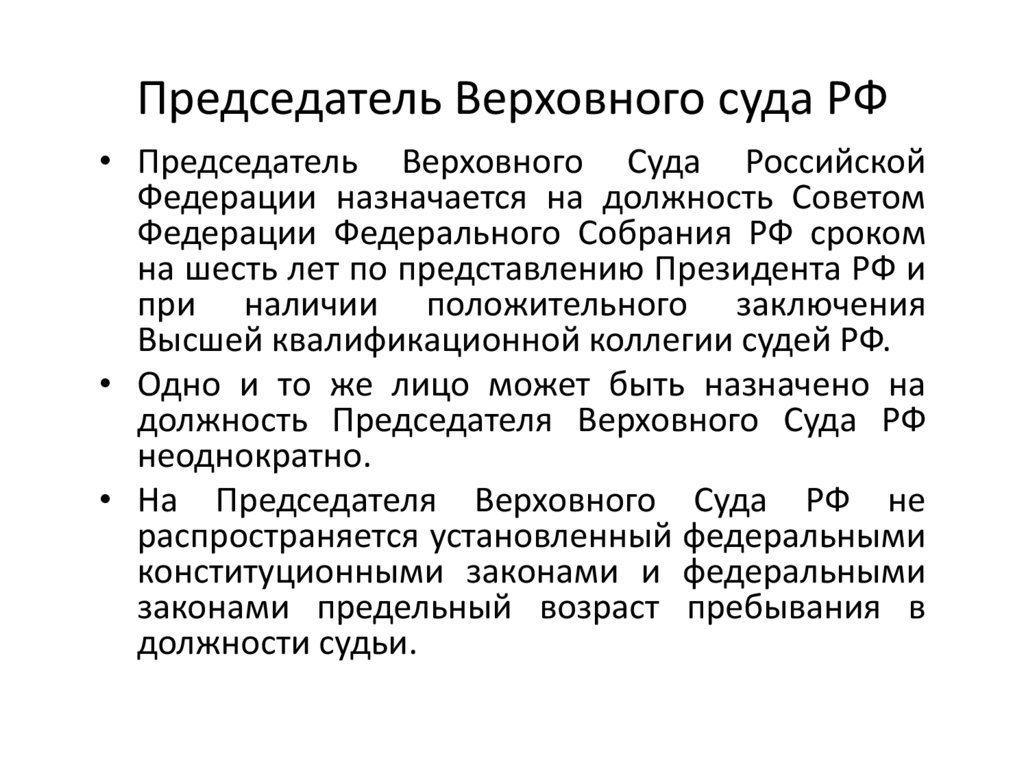 Председатель Верховного суда РФ

• Председатель Верховного Суда Российской Федерации назначается на должность Советом Федерации Федерального Собрания РФ сроком на шесть лет по представлению Президента РФ и при наличии положительного заключения Высшей квалификационной коллегии судей РФ.

• Одно и то же лицо может быть назначено на должность Председателя Верховного Суда РФ неоднократно.

• На Председателя Верховного Суда РФ не распространяется установленный федеральными конституционными законами и федеральными законами предельный возраст пребывания в должности судьи.